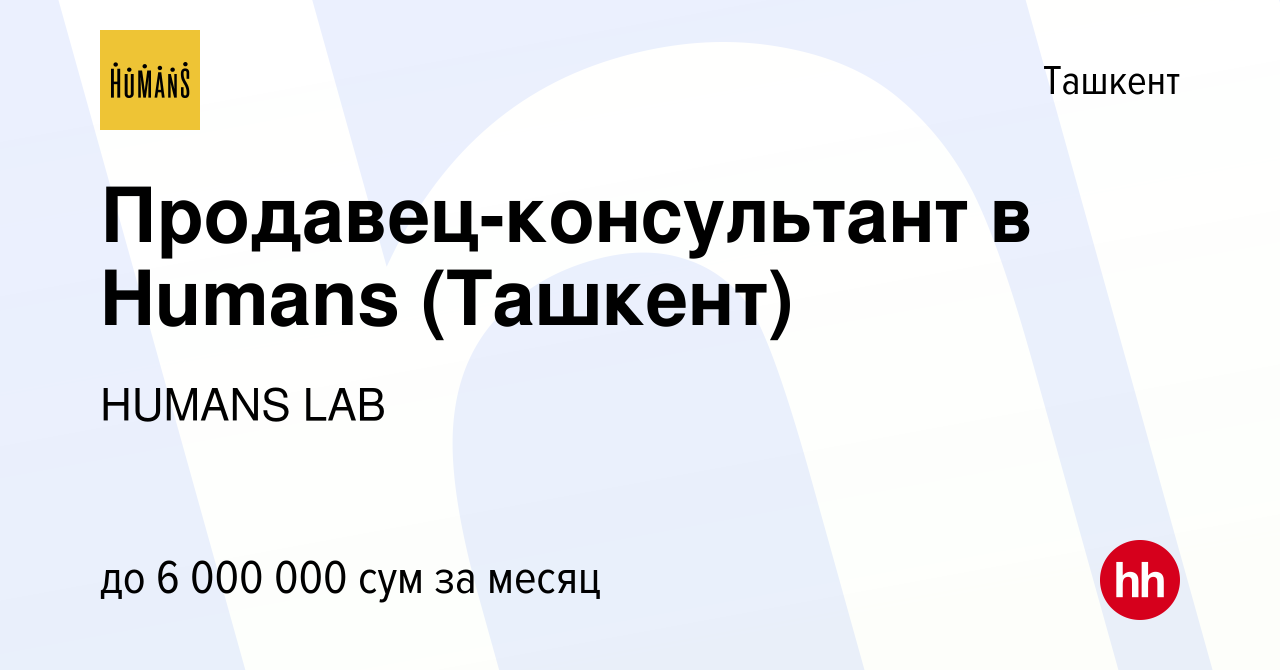 HUMANS

Ташкент

Продавец-консультант в Humans (Ташкент)

HUMANS LAB

до 6 000 000 сум за месяц

hh